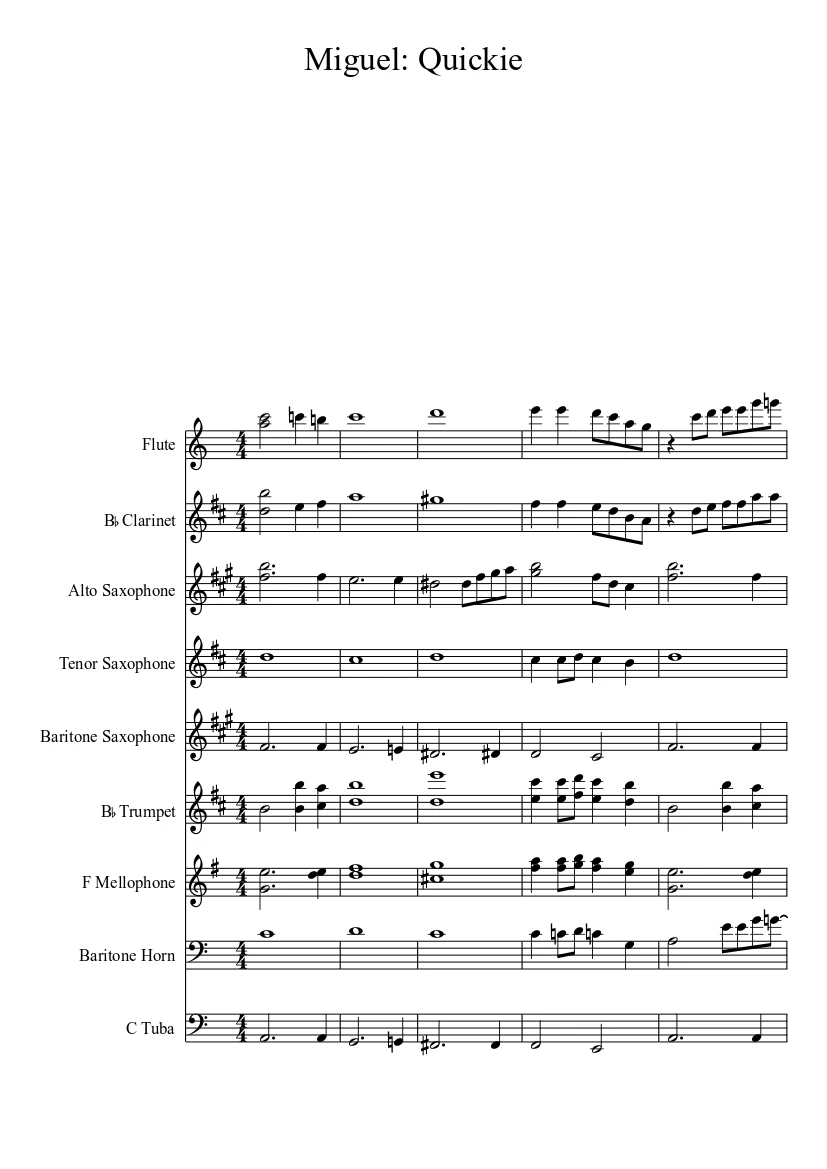 Miguel: Quickie

Flute

B♭ Clarinet

Alto Saxophone

Tenor Saxophone

Baritone Saxophone

B♭ Trumpet

F Mellophone

Baritone Horn

C Tuba